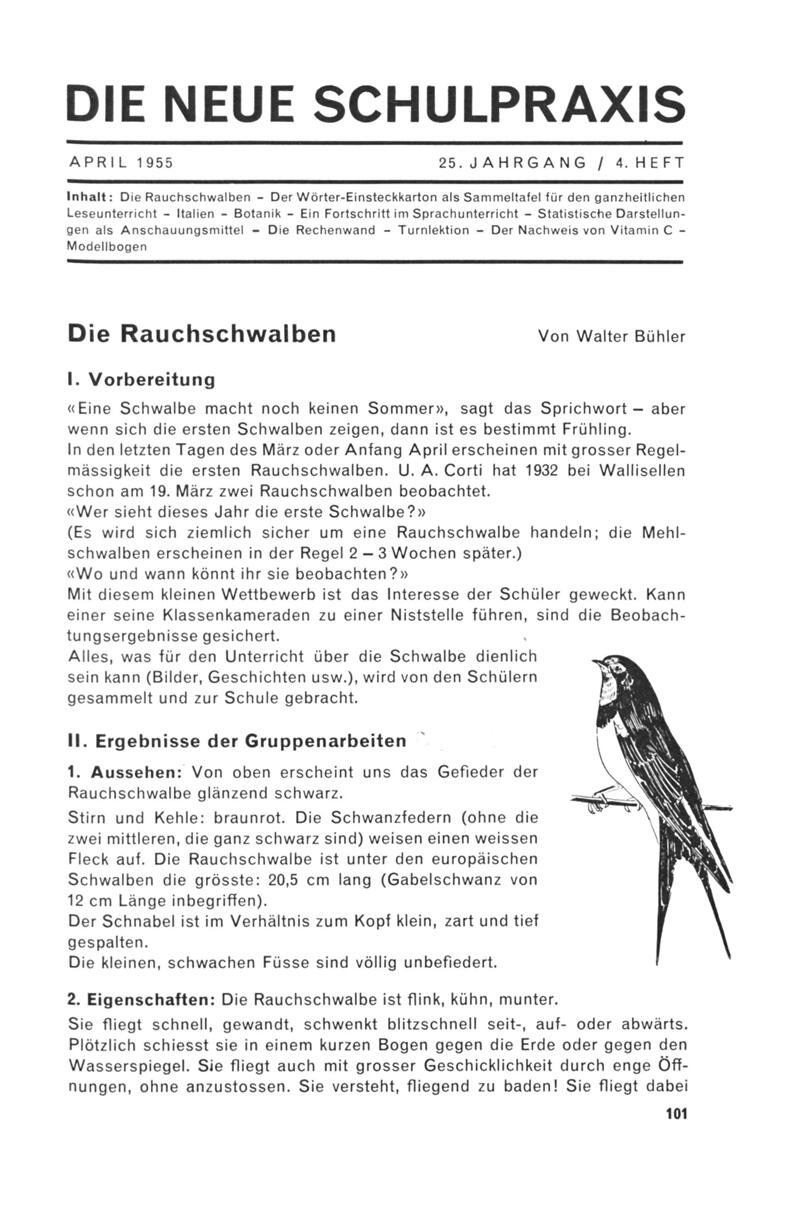 DIE NEUE SCHULPRAXIS

APRIL 1955 25. JAHRGANG / 4. HEFT

Inhalt: Die Rauchschwalben – Der Wörter-Einsteckkarton als Sammeltafel für den ganzheitlichen Leseunterricht – Italien – Botanik – Ein Fortschritt im Sprachunterricht – Statistische Darstellungen als Anschauungsmittel – Die Rechenwand – Turnlektion – Der Nachweis von Vitamin C – Modellbogen

Die Rauchschwalben Von Walter Bühler

I. Vorbereitung

«Eine Schwalbe macht noch keinen Sommer», sagt das Sprichwort – aber wenn sich die ersten Schwalben zeigen, dann ist es bestimmt Frühling.
In den letzten Tagen des März oder Anfang April erscheinen mit grosser Regelmässigkeit die ersten Rauchschwalben. U. A. Corti hat 1932 bei Wallisellen schon am 19. März zwei Rauchschwalben beobachtet.
«Wer sieht dieses Jahr die erste Schwalbe?»
(Es wird sich ziemlich sicher um eine Rauchschwalbe handeln; die Mehlschwalben erscheinen in der Regel 2 – 3 Wochen später.)
«Wo und wann könnt ihr sie beobachten?»
Mit diesem kleinen Wettbewerb ist das Interesse der Schüler geweckt. Kann einer seine Klassenkameraden zu einer Niststelle führen, sind die Beobachtungsergebnisse gesichert.
Alles, was für den Unterricht über die Schwalbe dienlich sein kann (Bilder, Geschichten usw.), wird von den Schülern gesammelt und zur Schule gebracht.

II. Ergebnisse der Gruppenarbeiten

1. Aussehen: Von oben erscheint uns das Gefieder der Rauchschwalbe glänzend schwarz.
Stirn und Kehle: braunrot. Die Schwanzfedern (ohne die zwei mittleren, die ganz schwarz sind) weisen einen weissen Fleck auf. Die Rauchschwalbe ist unter den europäischen Schwalben die grösste: 20,5 cm lang (Gabelschwanz von 12 cm Länge inbegriffen).
Der Schnabel ist im Verhältnis zum Kopf klein, zart und tief gespalten.
Die kleinen, schwachen Füsse sind völlig unbefiedert.

2. Eigenschaften: Die Rauchschwalbe ist flink, kühn, munter.
Sie fliegt schnell, gewandt, schwenkt blitzschnell seit-, auf- oder abwärts. Plötzlich schiesst sie in einem kurzen Bogen gegen die Erde oder gegen den Wasserspiegel. Sie fliegt auch mit grosser Geschicklichkeit durch enge Öffnungen, ohne anzustossen. Sie versteht, fliegend zu baden! Sie fliegt dabei

101